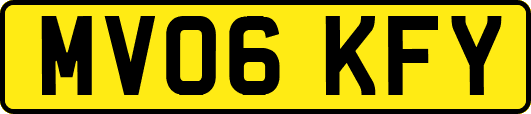 MV06 KFY